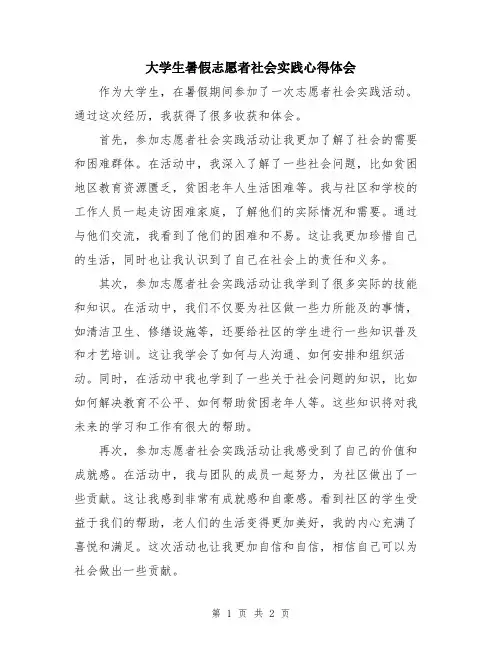 大学生暑假志愿者社会实践心得体会

作为大学生，在暑假期间参加了一次志愿者社会实践活动。通过这次经历，我获得了很多收获和体会。

首先，参加志愿者社会实践活动让我更加了解了社会的需要和困难群体。在活动中，我深入了解了一些社会问题，比如贫困地区教育资源匮乏，贫困老年人生活困难等。我与社区和学校的工作人员一起走访困难家庭，了解他们的实际情况和需要。通过与他们交流，我看到了他们的困难和不易。这让我更加珍惜自己的生活，同时也让我认识到了自己在社会上的责任和义务。

其次，参加志愿者社会实践活动让我学到了很多实际的技能和知识。在活动中，我们不仅要为社区做一些力所能及的事情，如清洁卫生、修缮设施等，还要给社区的学生进行一些知识普及和才艺培训。这让我学会了如何与人沟通、如何安排和组织活动。同时，在活动中我也学到了一些关于社会问题的知识，比如如何解决教育不公平、如何帮助贫困老年人等。这些知识将对我未来的学习和工作有很大的帮助。

再次，参加志愿者社会实践活动让我感受到了自己的价值和成就感。在活动中，我与团队的成员一起努力，为社区做出了一些贡献。这让我感到非常有成就感和自豪感。看到社区的学生受益于我们的帮助，老人们的生活变得更加美好，我的内心充满了喜悦和满足。这次活动也让我更加自信和自信，相信自己可以为社会做出一些贡献。

第 1 页 共 2 页